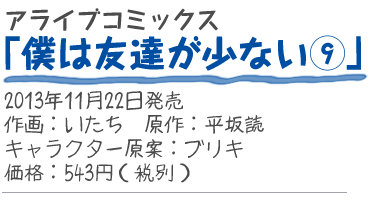 アライブコミックス
「僕は友達が少ない⑨」

2013年11月22日発売
作画：いたち　原作：平坂読
キャラクター原案：ブリキ
価格：543円（税別）